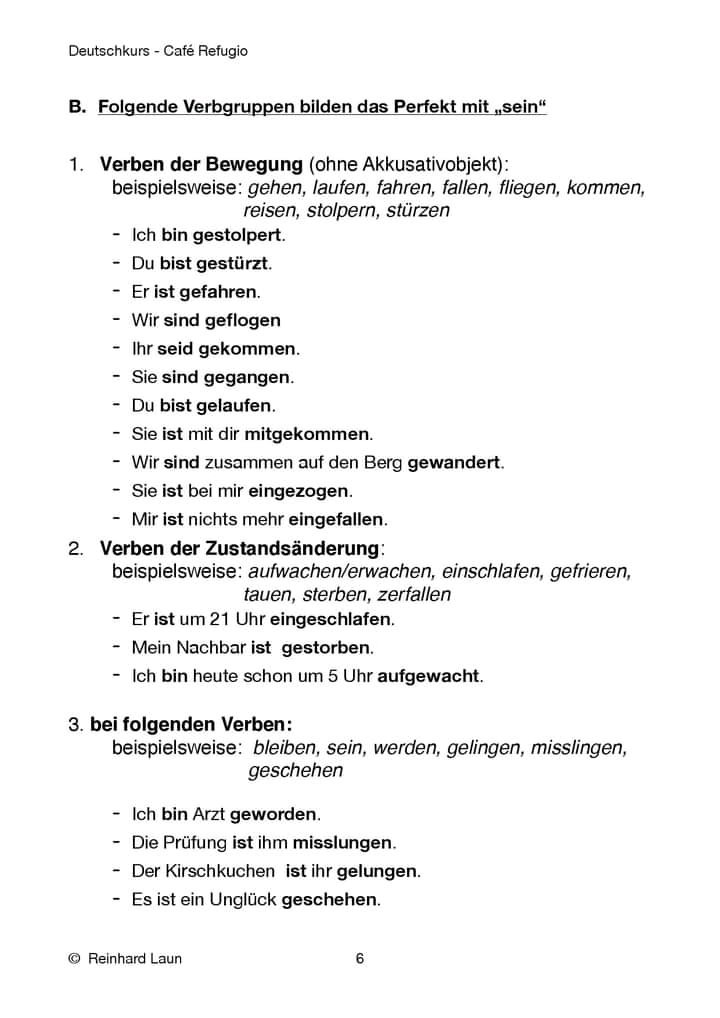 Deutschkurs - Café Refugio

B. Folgende Verbgruppen bilden das Perfekt mit „sein“

1. Verben der Bewegung (ohne Akkusativobjekt):
beispielsweise: gehen, laufen, fahren, fallen, fliegen, kommen, reisen, stolpern, stürzen
- Ich bin gestolpert.
- Du bist gestürzt.
- Er ist gefahren.
- Wir sind geflogen
- Ihr seid gekommen.
- Sie sind gegangen.
- Du bist gelaufen.
- Sie ist mit dir mitgekommen.
- Wir sind zusammen auf den Berg gewandert.
- Sie ist bei mir eingezogen.
- Mir ist nichts mehr eingefallen.

2. Verben der Zustandsänderung:
beispielsweise: aufwachen/erwachen, einschlafen, gefrieren, tauen, sterben, zerfallen
- Er ist um 21 Uhr eingeschlafen.
- Mein Nachbar ist gestorben.
- Ich bin heute schon um 5 Uhr aufgewacht.

3. bei folgenden Verben:
beispielsweise: bleiben, sein, werden, gelingen, misslingen, geschehen

- Ich bin Arzt geworden.
- Die Prüfung ist ihm misslungen.
- Der Kirschkuchen ist ihr gelungen.
- Es ist ein Unglück geschehen.

© Reinhard Laun 6